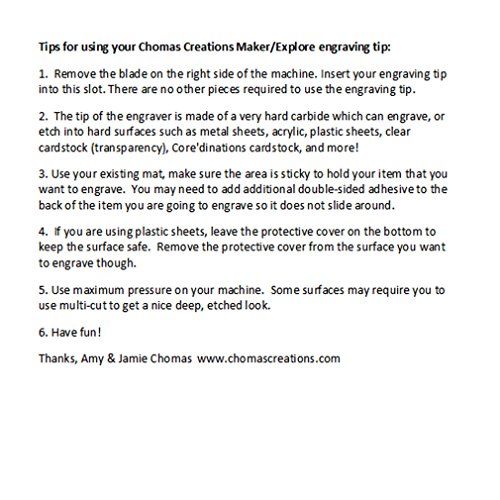 Tips for using your Chomas Creations Maker/Explore engraving tip:

1. Remove the blade on the right side of the machine. Insert your engraving tip into this slot. There are no other pieces required to use the engraving tip.

2. The tip of the engraver is made of a very hard carbide which can engrave, or etch into hard surfaces such as metal sheets, acrylic, plastic sheets, clear cardstock (transparency), Core'dinations cardstock, and more!

3. Use your existing mat, make sure the area is sticky to hold your item that you want to engrave. You may need to add additional double-sided adhesive to the back of the item you are going to engrave so it does not slide around.

4. If you are using plastic sheets, leave the protective cover on the bottom to keep the surface safe. Remove the protective cover from the surface you want to engrave though.

5. Use maximum pressure on your machine. Some surfaces may require you to use multi-cut to get a nice deep, etched look.

6. Have fun!

Thanks, Amy & Jamie Chomas www.chomascreations.com